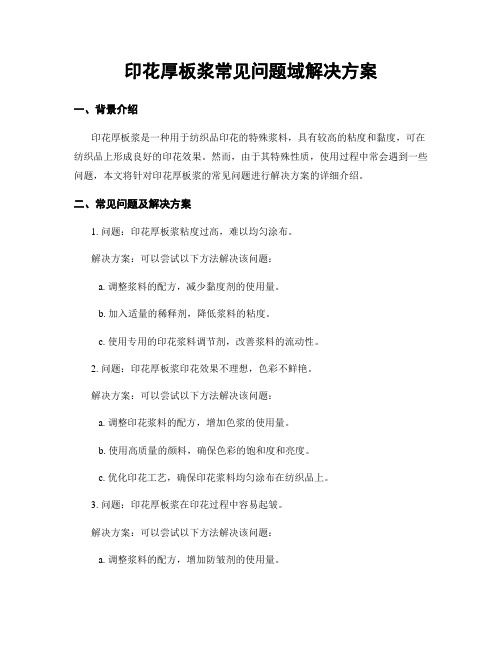 印花厚板浆常见问题域解决方案

一、背景介绍

印花厚板浆是一种用于纺织品印花的特殊浆料，具有较高的粘度和黏度，可在纺织品上形成良好的印花效果。然而，由于其特殊性质，使用过程中常会遇到一些问题，本文将针对印花厚板浆的常见问题进行解决方案的详细介绍。

二、常见问题及解决方案

1. 问题：印花厚板浆粘度过高，难以均匀涂布。

解决方案：可以尝试以下方法解决该问题：

a. 调整浆料的配方，减少黏度剂的使用量。

b. 加入适量的稀释剂，降低浆料的粘度。

c. 使用专用的印花浆料调节剂，改善浆料的流动性。

2. 问题：印花厚板浆印花效果不理想，色彩不鲜艳。

解决方案：可以尝试以下方法解决该问题：

a. 调整印花浆料的配方，增加色浆的使用量。

b. 使用高质量的颜料，确保色彩的饱和度和亮度。

c. 优化印花工艺，确保印花浆料均匀涂布在纺织品上。

3. 问题：印花厚板浆在印花过程中容易起皱。

解决方案：可以尝试以下方法解决该问题：

a. 调整浆料的配方，增加防皱剂的使用量。